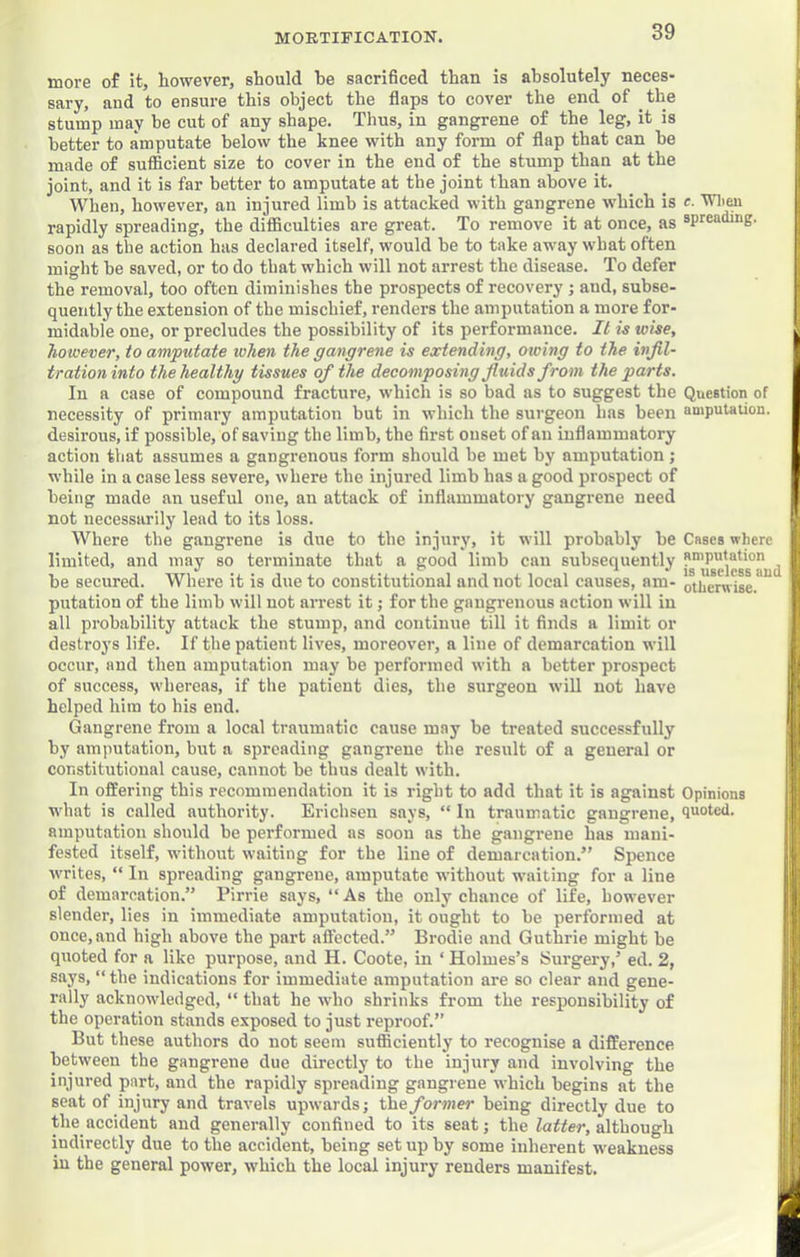 MORTIFICATION. 39

more of it, however, should be sacrificed than is absolutely necessary, and to ensure this object the flaps to cover the end of the stump may be cut of any shape. Thus, in gangrene of the leg, it is better to amputate below the knee with any form of flap that can be made of sufficient size to cover in the end of the stump than at the joint, and it is far better to amputate at the joint than above it.

When, however, an injured limb is attacked with gangrene which is rapidly spreading, the difficulties are great. To remove it at once, as soon as the action has declared itself, would be to take away what often might be saved, or to do that which will not arrest the disease. To defer the removal, too often diminishes the prospects of recovery; and, subsequently the extension of the mischief, renders the amputation a more formidable one, or precludes the possibility of its performance. It is wise, however, to amputate when the gangrene is extending, owing to the infiltration into the healthy tissues of the decomposing fluids from the parts.

c. When spreading.

In a case of compound fracture, which is so bad as to suggest the necessity of primary amputation but in which the surgeon has been desirous, if possible, of saving the limb, the first onset of an inflammatory action that assumes a gangrenous form should be met by amputation; while in a case less severe, where the injured limb has a good prospect of being made an useful one, an attack of inflammatory gangrene need not necessarily lead to its loss.

Question of amputation.

Where the gangrene is due to the injury, it will probably be limited, and may so terminate that a good limb can subsequently be secured. Where it is due to constitutional and not local causes, amputation of the limb will not arrest it; for the gangrenous action will in all probability attack the stump, and continue till it finds a limit or destroys life. If the patient lives, moreover, a line of demarcation will occur, and then amputation may be performed with a better prospect of success, whereas, if the patient dies, the surgeon will not have helped him to his end.

Cases where amputation is useless and otherwise.

Gangrene from a local traumatic cause may be treated successfully by amputation, but a spreading gangrene the result of a general or constitutional cause, cannot be thus dealt with.

In offering this recommendation it is right to add that it is against what is called authority. Erichsen says, "In traumatic gangrene, amputation should be performed as soon as the gangrene has manifested itself, without waiting for the line of demarcation." Spence writes, "In spreading gangrene, amputate without waiting for a line of demarcation." Pirrie says, "As the only chance of life, however slender, lies in immediate amputation, it ought to be performed at once, and high above the part affected." Brodie and Guthrie might be quoted for a like purpose, and H. Coote, in 'Holmes's Surgery,' ed. 2, says, "the indications for immediate amputation are so clear and generally acknowledged, "that he who shrinks from the responsibility of the operation stands exposed to just reproof."

Opinions quoted.

But these authors do not seem sufficiently to recognise a difference between the gangrene due directly to the injury and involving the injured part, and the rapidly spreading gangrene which begins at the seat of injury and travels upwards; the former being directly due to the accident and generally confined to its seat; the latter, although indirectly due to the accident, being set up by some inherent weakness in the general power, which the local injury renders manifest.